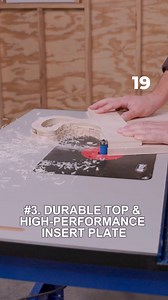 19

#3. DURABLE TOP &
HIGH-PERFORMANCE
INSERT PLATE